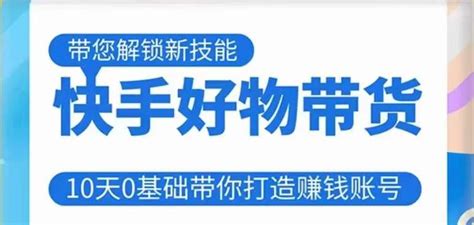 带您解锁新技能

快手好物带货

10天0基础带你打造赚钱账号